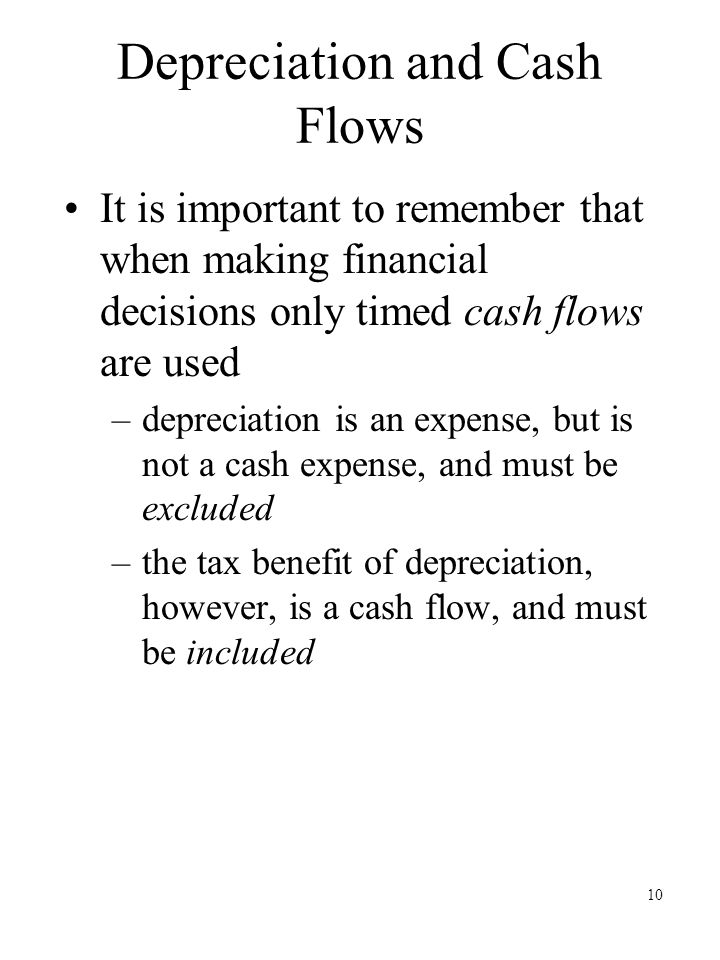 Depreciation and Cash Flows

• It is important to remember that when making financial decisions only timed cash flows are used

– depreciation is an expense, but is not a cash expense, and must be excluded

– the tax benefit of depreciation, however, is a cash flow, and must be included

10